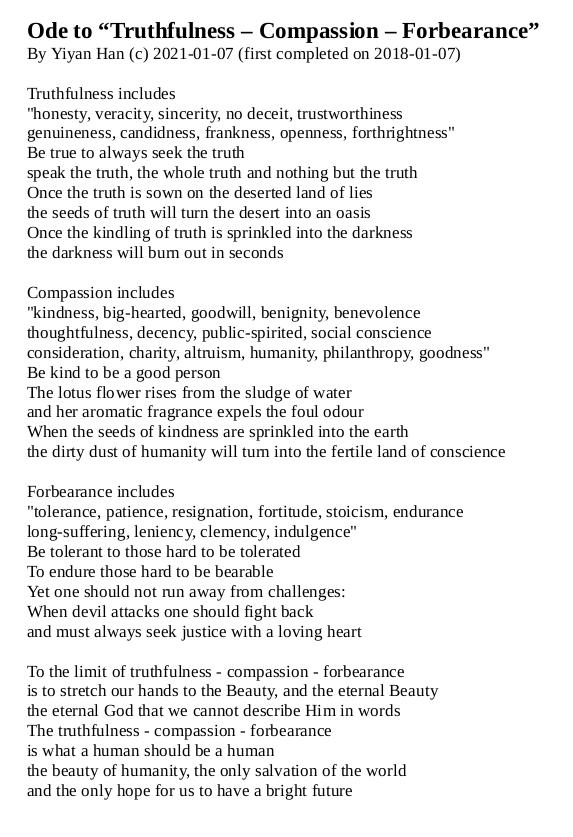 Ode to “Truthfulness – Compassion – Forbearance”
By Yiyan Han (c) 2021-01-07 (first completed on 2018-01-07)

Truthfulness includes
"honesty, veracity, sincerity, no deceit, trustworthiness
genuineness, candidness, frankness, openness, forthrightness"
Be true to always seek the truth
speak the truth, the whole truth and nothing but the truth
Once the truth is sown on the deserted land of lies
the seeds of truth will turn the desert into an oasis
Once the kindling of truth is sprinkled into the darkness
the darkness will burn out in seconds

Compassion includes
"kindness, big-hearted, goodwill, benignity, benevolence
thoughtfulness, decency, public-spirited, social conscience
consideration, charity, altruism, humanity, philanthropy, goodness"
Be kind to be a good person
The lotus flower rises from the sludge of water
and her aromatic fragrance expels the foul odour
When the seeds of kindness are sprinkled into the earth
the dirty dust of humanity will turn into the fertile land of conscience

Forbearance includes
"tolerance, patience, resignation, fortitude, stoicism, endurance
long-suffering, leniency, clemency, indulgence"
Be tolerant to those hard to be tolerated
To endure those hard to be bearable
Yet one should not run away from challenges:
When devil attacks one should fight back
and must always seek justice with a loving heart

To the limit of truthfulness - compassion - forbearance
is to stretch our hands to the Beauty, and the eternal Beauty
the eternal God that we cannot describe Him in words
The truthfulness - compassion - forbearance
is what a human should be a human
the beauty of humanity, the only salvation of the world
and the only hope for us to have a bright future